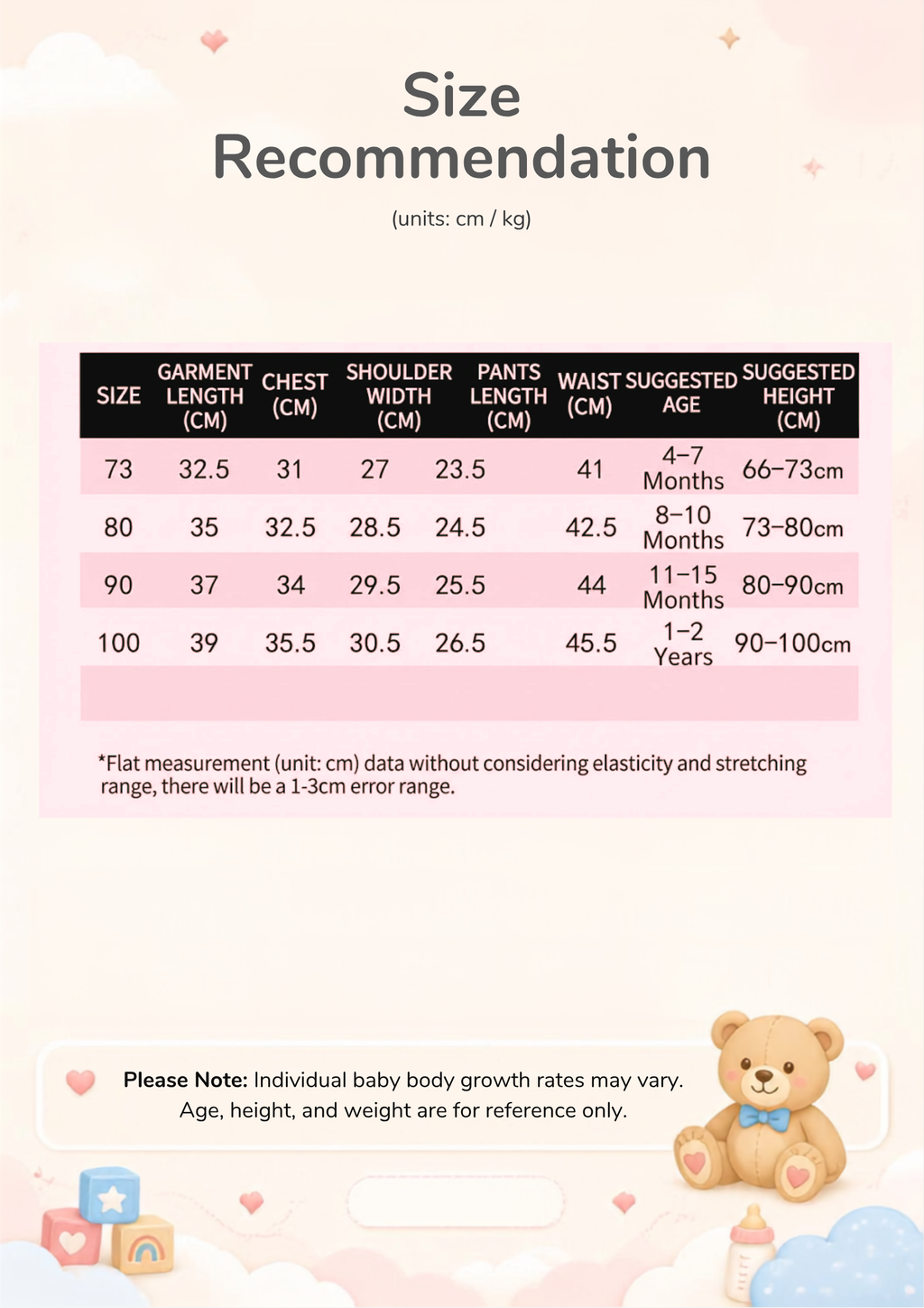 Size Recommendation

(units: cm / kg)

| SIZE | GARMENT LENGTH (CM) | CHEST (CM) | SHOULDER WIDTH (CM) | PANTS LENGTH (CM) | WAIST (CM) | SUGGESTED AGE | SUGGESTED HEIGHT (CM) |
|---|---|---|---|---|---|---|---|
| 73 | 32.5 | 31 | 27 | 23.5 | 41 | 4–7 Months | 66–73cm |
| 80 | 35 | 32.5 | 28.5 | 24.5 | 42.5 | 8–10 Months | 73–80cm |
| 90 | 37 | 34 | 29.5 | 25.5 | 44 | 11–15 Months | 80–90cm |
| 100 | 39 | 35.5 | 30.5 | 26.5 | 45.5 | 1–2 Years | 90–100cm |

*Flat measurement (unit: cm) data without considering elasticity and stretching range, there will be a 1-3cm error range.

Please Note: Individual baby body growth rates may vary. Age, height, and weight are for reference only.